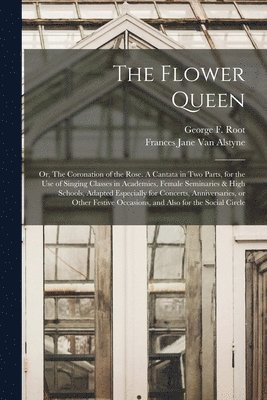 The Flower Queen

George F. Root
Frances Jane Van Alstyne

Or, The Coronation of the Rose. A Cantata in Two Parts, for the Use of Singing Classes in Academies, Female Seminaries & High Schools; Adapted Especially for Concerts, Anniversaries, or Other Festive Occasions, and Also for the Social Circle